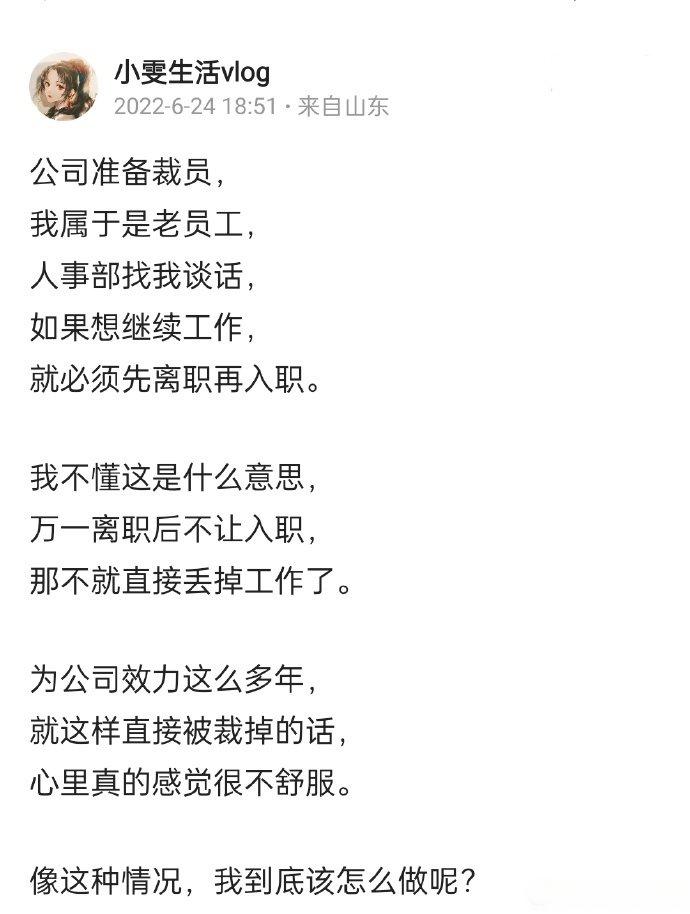 小雯生活vlog
2022-6-24 18:51 · 来自山东

公司准备裁员，
我属于是老员工，
人事部找我谈话，
如果想继续工作，
就必须先离职再入职。

我不懂这是什么意思，
万一离职后不让入职，
那不就直接丢掉工作了。

为公司效力这么多年，
就这样直接被裁掉的话，
心里真的感觉很不舒服。

像这种情况，我到底该怎么做呢？